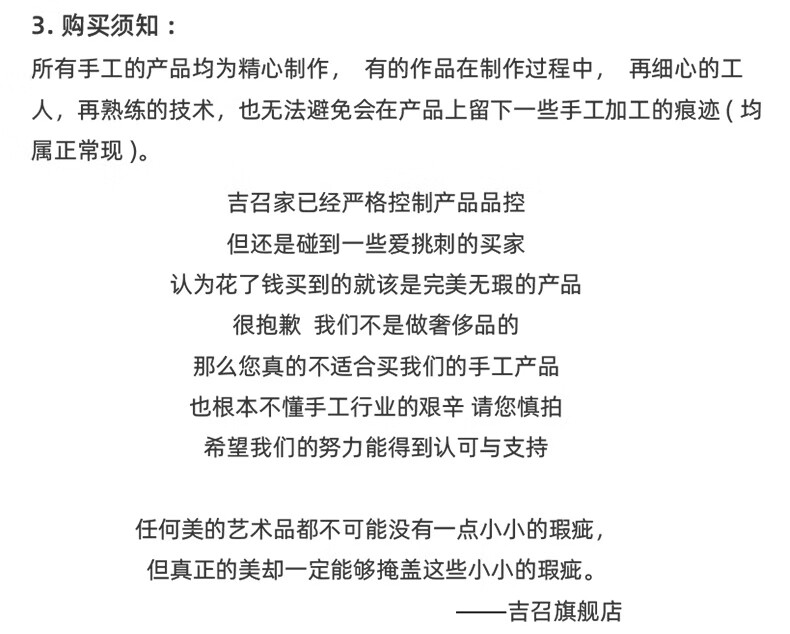 3. 购买须知：

所有手工的产品均为精心制作， 有的作品在制作过程中， 再细心的工人，再熟练的技术，也无法避免会在产品上留下一些手工加工的痕迹（均属正常现）。

吉召家已经严格控制产品品控
但还是碰到一些爱挑刺的买家
认为花了钱买到的就该是完美无瑕的产品
很抱歉 我们不是做奢侈品的
那么您真的不适合买我们的手工产品
也根本不懂手工行业的艰辛 请您慎拍
希望我们的努力能得到认可与支持

任何美的艺术品都不可能没有一点小小的瑕疵，
但真正的美却一定能够掩盖这些小小的瑕疵。
——吉召旗舰店